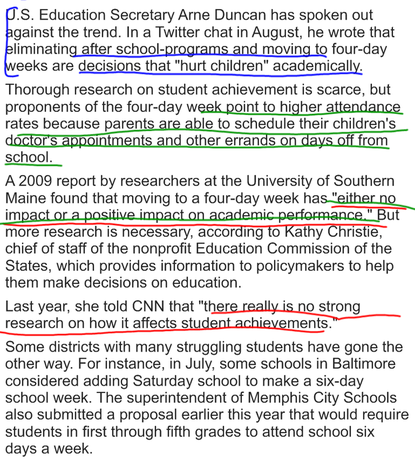 U.S. Education Secretary Arne Duncan has spoken out against the trend. In a Twitter chat in August, he wrote that eliminating after school-programs and moving to four-day weeks are decisions that "hurt children" academically.

Thorough research on student achievement is scarce, but proponents of the four-day week point to higher attendance rates because parents are able to schedule their children's doctor's appointments and other errands on days off from school.

A 2009 report by researchers at the University of Southern Maine found that moving to a four-day week has "either no impact or a positive impact on academic performance." But more research is necessary, according to Kathy Christie, chief of staff of the nonprofit Education Commission of the States, which provides information to policymakers to help them make decisions on education.

Last year, she told CNN that "there really is no strong research on how it affects student achievements."

Some districts with many struggling students have gone the other way. For instance, in July, some schools in Baltimore considered adding Saturday school to make a six-day school week. The superintendent of Memphis City Schools also submitted a proposal earlier this year that would require students in first through fifth grades to attend school six days a week.